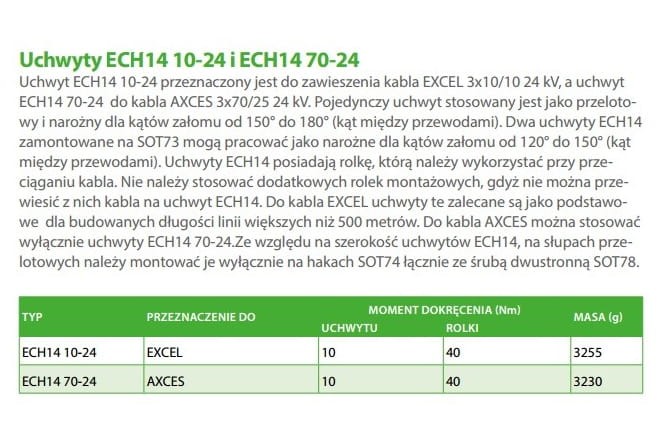 Uchwyty ECH14 10-24 i ECH14 70-24

Uchwyt ECH14 10-24 przeznaczony jest do zawieszenia kabla EXCEL 3x10/10 24 kV, a uchwyt ECH14 70-24 do kabla AXCES 3x70/25 24 kV. Pojedynczy uchwyt stosowany jest jako przelotowy i narożny dla kątów załomu od 150° do 180° (kąt między przewodami). Dwa uchwyty ECH14 zamontowane na SOT73 mogą pracować jako narożne dla kątów załomu od 120° do 150° (kąt między przewodami). Uchwyty ECH14 posiadają rolkę, którą należy wykorzystać przy przeciąganiu kabla. Nie należy stosować dodatkowych rolek montażowych, gdyż nie można przewiesić z nich kabla na uchwyt ECH14. Do kabla EXCEL uchwyty te zalecane są jako podstawowe dla budowanych długości linii większych niż 500 metrów. Do kabla AXCES można stosować wyłącznie uchwyty ECH14 70-24.Ze względu na szerokość uchwytów ECH14, na słupach przelotowych należy montować je wyłącznie na hakach SOT74 łącznie ze śrubą dwustronną SOT78.

| TYP | PRZEZNACZENIE DO | MOMENT DOKRĘCENIA (Nm) UCHWYTU | MOMENT DOKRĘCENIA (Nm) ROLKI | MASA (g) |
|---|---|---|---|---|
| ECH14 10-24 | EXCEL | 10 | 40 | 3255 |
| ECH14 70-24 | AXCES | 10 | 40 | 3230 |